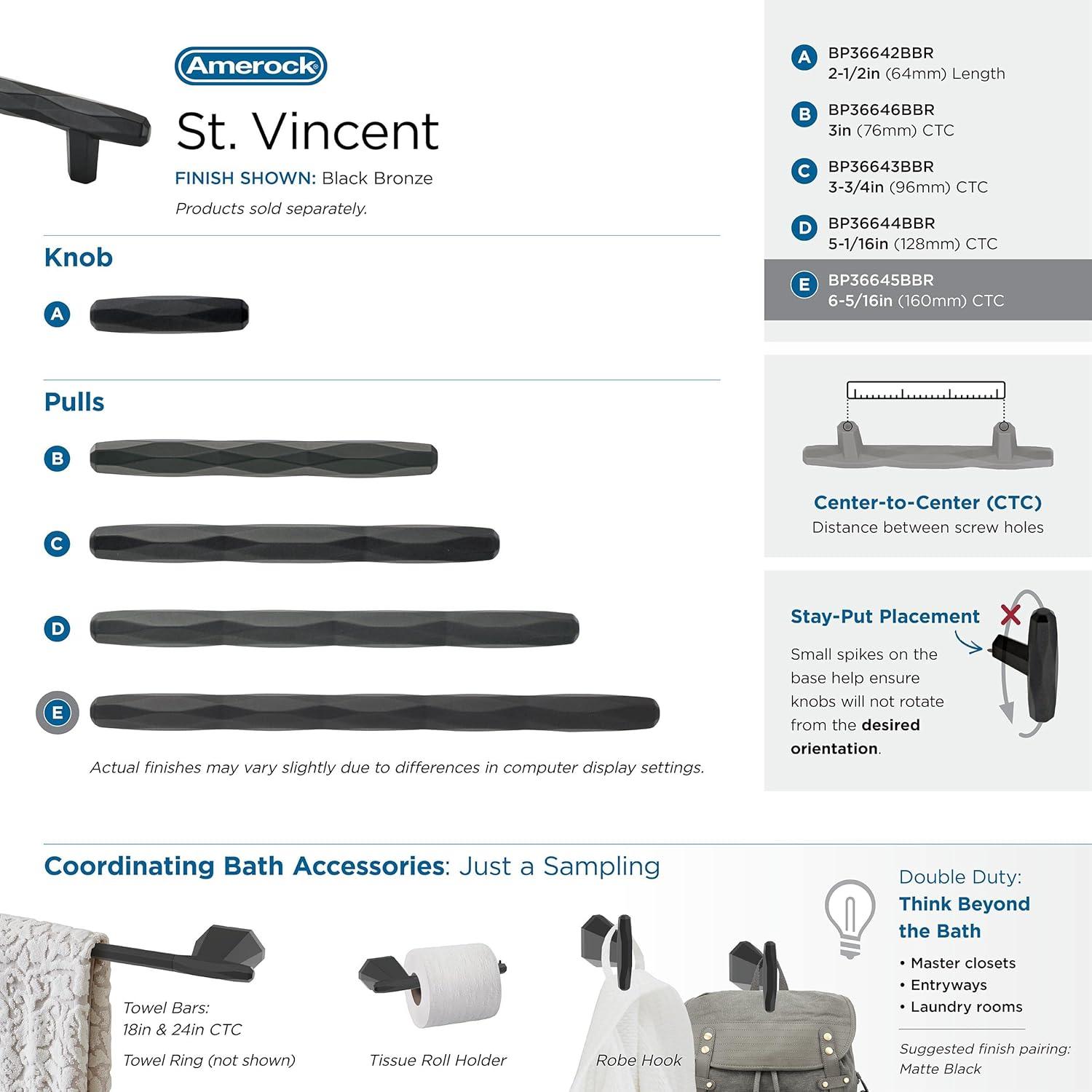 Amerock

St. Vincent

FINISH SHOWN: Black Bronze

Products sold separately.

Knob

A

Pulls

B

C

D

E

Actual finishes may vary slightly due to differences in computer display settings.

A BP36642BBR
2-1/2in (64mm) Length

B BP36646BBR
3in (76mm) CTC

C BP36643BBR
3-3/4in (96mm) CTC

D BP36644BBR
5-1/16in (128mm) CTC

E BP36645BBR
6-5/16in (160mm) CTC

Center-to-Center (CTC)
Distance between screw holes

Stay-Put Placement

Small spikes on the base help ensure knobs will not rotate from the desired orientation.

Coordinating Bath Accessories: Just a Sampling

Towel Bars:
18in & 24in CTC

Towel Ring (not shown)

Tissue Roll Holder

Robe Hook

Double Duty:
Think Beyond the Bath

• Master closets
• Entryways
• Laundry rooms

Suggested finish pairing:
Matte Black